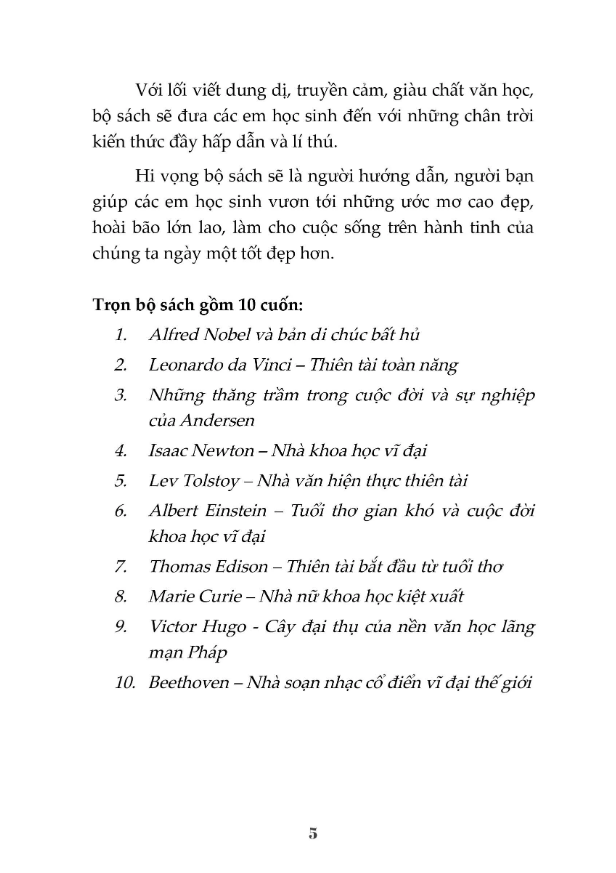 Với lối viết dung dị, truyền cảm, giàu chất văn học, bộ sách sẽ đưa các em học sinh đến với những chân trời kiến thức đầy hấp dẫn và lí thú.

Hi vọng bộ sách sẽ là người hướng dẫn, người bạn giúp các em học sinh vươn tới những ước mơ cao đẹp, hoài bão lớn lao, làm cho cuộc sống trên hành tinh của chúng ta ngày một tốt đẹp hơn.

Trọn bộ sách gồm 10 cuốn:

1. Alfred Nobel và bản di chúc bất hủ
2. Leonardo da Vinci – Thiên tài toàn năng
3. Những thăng trầm trong cuộc đời và sự nghiệp của Andersen
4. Isaac Newton – Nhà khoa học vĩ đại
5. Lev Tolstoy – Nhà văn hiện thực thiên tài
6. Albert Einstein – Tuổi thơ gian khó và cuộc đời khoa học vĩ đại
7. Thomas Edison – Thiên tài bắt đầu từ tuổi thơ
8. Marie Curie – Nhà nữ khoa học kiệt xuất
9. Victor Hugo - Cây đại thụ của nền văn học lãng mạn Pháp
10. Beethoven – Nhà soạn nhạc cổ điển vĩ đại thế giới

5